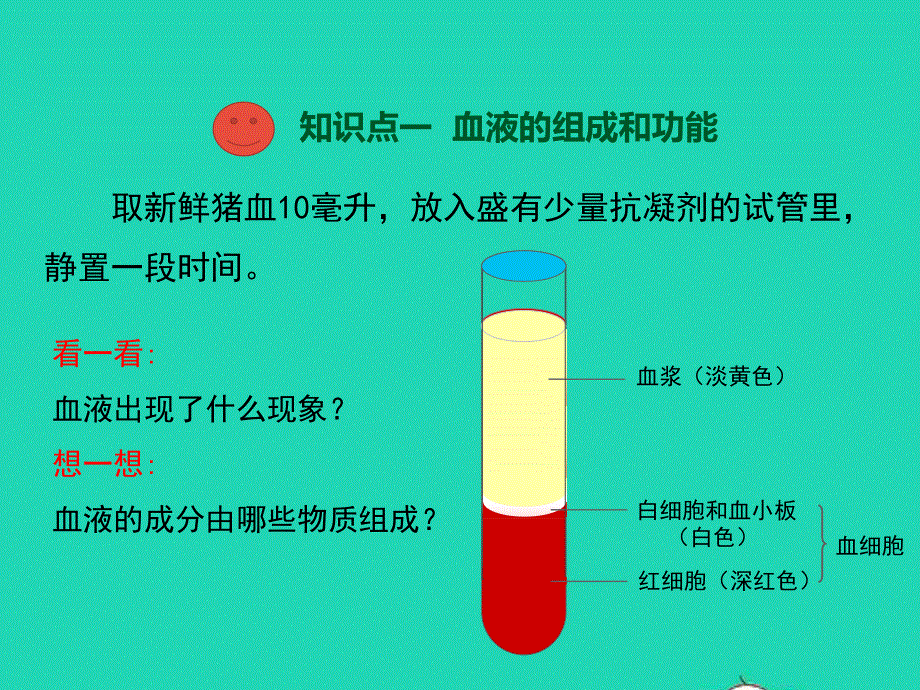 知识点一 血液的组成和功能

取新鲜猪血10毫升，放入盛有少量抗凝剂的试管里，静置一段时间。

看一看:

血液出现了什么现象？

想一想:

血液的成分由哪些物质组成？

血浆（淡黄色）

白细胞和血小板（白色）

红细胞（深红色）

血细胞